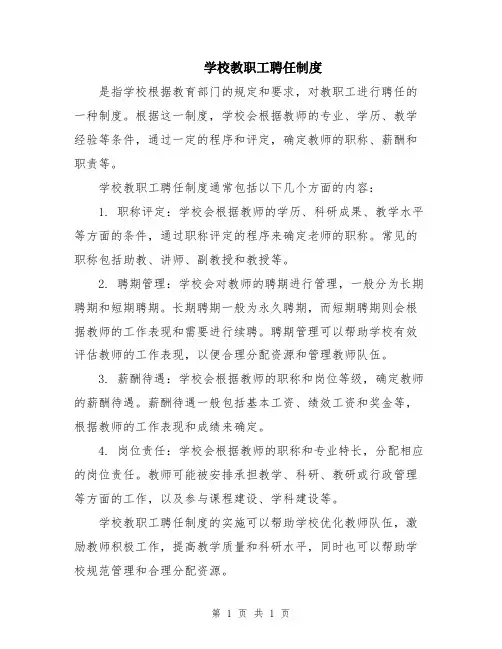 学校教职工聘任制度

是指学校根据教育部门的规定和要求，对教职工进行聘任的一种制度。根据这一制度，学校会根据教师的专业、学历、教学经验等条件，通过一定的程序和评定，确定教师的职称、薪酬和职责等。

学校教职工聘任制度通常包括以下几个方面的内容：

1. 职称评定：学校会根据教师的学历、科研成果、教学水平等方面的条件，通过职称评定的程序来确定老师的职称。常见的职称包括助教、讲师、副教授和教授等。

2. 聘期管理：学校会对教师的聘期进行管理，一般分为长期聘期和短期聘期。长期聘期一般为永久聘期，而短期聘期则会根据教师的工作表现和需要进行续聘。聘期管理可以帮助学校有效评估教师的工作表现，以便合理分配资源和管理教师队伍。

3. 薪酬待遇：学校会根据教师的职称和岗位等级，确定教师的薪酬待遇。薪酬待遇一般包括基本工资、绩效工资和奖金等，根据教师的工作表现和成绩来确定。

4. 岗位责任：学校会根据教师的职称和专业特长，分配相应的岗位责任。教师可能被安排承担教学、科研、教研或行政管理等方面的工作，以及参与课程建设、学科建设等。

学校教职工聘任制度的实施可以帮助学校优化教师队伍，激励教师积极工作，提高教学质量和科研水平，同时也可以帮助学校规范管理和合理分配资源。

第 1 页 共 1 页